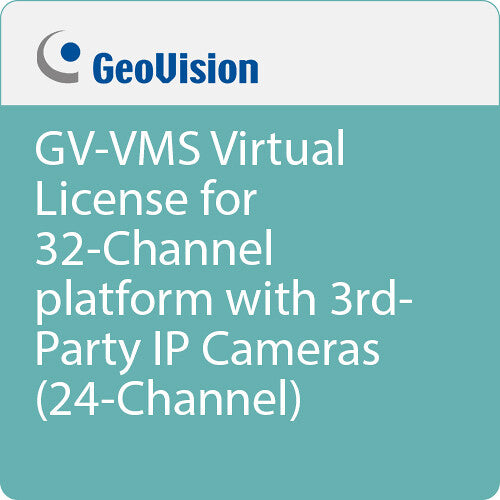 GeoVision

GV-VMS Virtual License for 32-Channel platform with 3rd-Party IP Cameras (24-Channel)